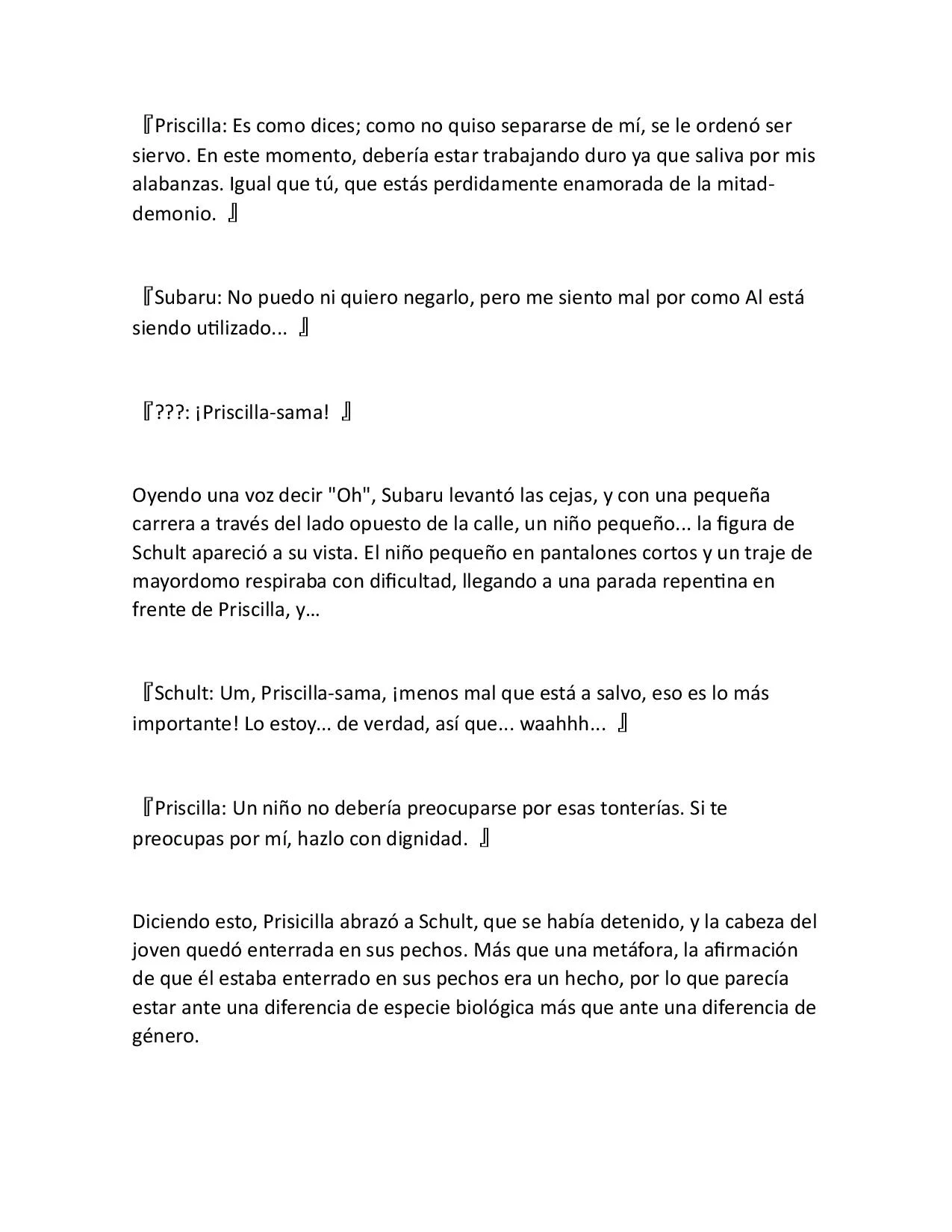 『Priscilla: Es como dices; como no quiso separarse de mí, se le ordenó ser siervo. En este momento, debería estar trabajando duro ya que saliva por mis alabanzas. Igual que tú, que estás perdidamente enamorada de la mitad-demonio. 』

『Subaru: No puedo ni quiero negarlo, pero me siento mal por como Al está siendo utilizado... 』

『???: ¡Priscilla-sama! 』

Oyendo una voz decir "Oh", Subaru levantó las cejas, y con una pequeña carrera a través del lado opuesto de la calle, un niño pequeño... la figura de Schult apareció a su vista. El niño pequeño en pantalones cortos y un traje de mayordomo respiraba con dificultad, llegando a una parada repentina en frente de Priscilla, y…

『Schult: Um, Priscilla-sama, ¡menos mal que está a salvo, eso es lo más importante! Lo estoy... de verdad, así que... waahhh... 』

『Priscilla: Un niño no debería preocuparse por esas tonterías. Si te preocupas por mí, hazlo con dignidad. 』

Diciendo esto, Prisicilla abrazó a Schult, que se había detenido, y la cabeza del joven quedó enterrada en sus pechos. Más que una metáfora, la afirmación de que él estaba enterrado en sus pechos era un hecho, por lo que parecía estar ante una diferencia de especie biológica más que ante una diferencia de género.